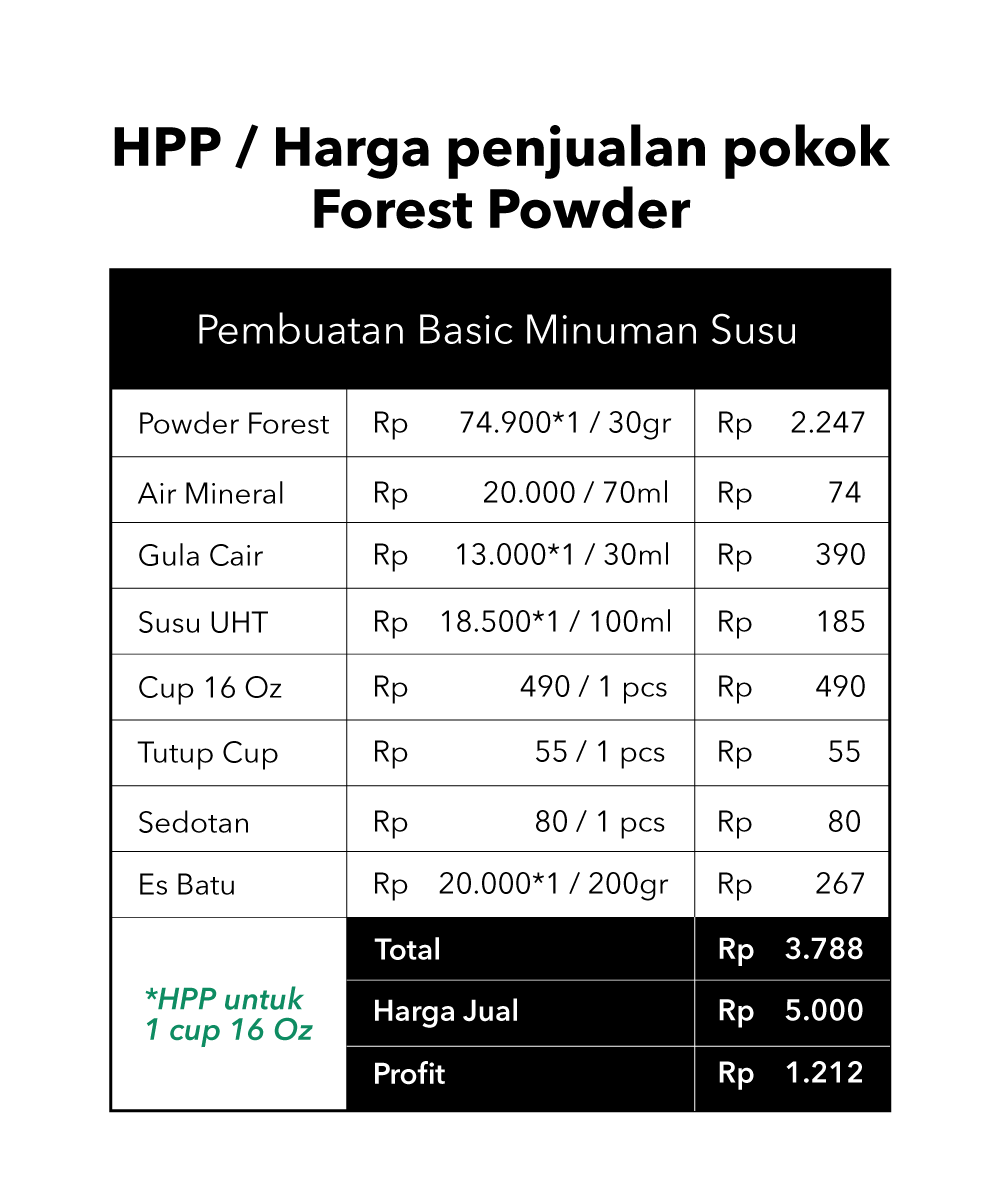 HPP / Harga penjualan pokok Forest Powder

| Pembuatan Basic Minuman Susu | | |
|---|---|---|
| Powder Forest | Rp 74.900*1 / 30gr | Rp 2.247 |
| Air Mineral | Rp 20.000 / 70ml | Rp 74 |
| Gula Cair | Rp 13.000*1 / 30ml | Rp 390 |
| Susu UHT | Rp 18.500*1 / 100ml | Rp 185 |
| Cup 16 Oz | Rp 490 / 1 pcs | Rp 490 |
| Tutup Cup | Rp 55 / 1 pcs | Rp 55 |
| Sedotan | Rp 80 / 1 pcs | Rp 80 |
| Es Batu | Rp 20.000*1 / 200gr | Rp 267 |
| *HPP untuk 1 cup 16 Oz | Total | Rp 3.788 |
| | Harga Jual | Rp 5.000 |
| | Profit | Rp 1.212 |